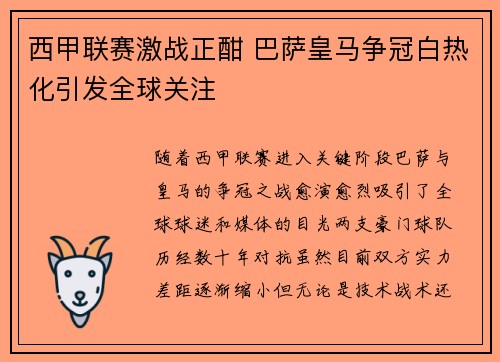 西甲联赛激战正酣 巴萨皇马争冠白热化引发全球关注

随着西甲联赛进入关键阶段巴萨与皇马的争冠之战愈演愈烈吸引了全球球迷和媒体的目光两支豪门球队历经数十年对抗虽然目前双方实力差距逐渐缩小但无论是技术战术还